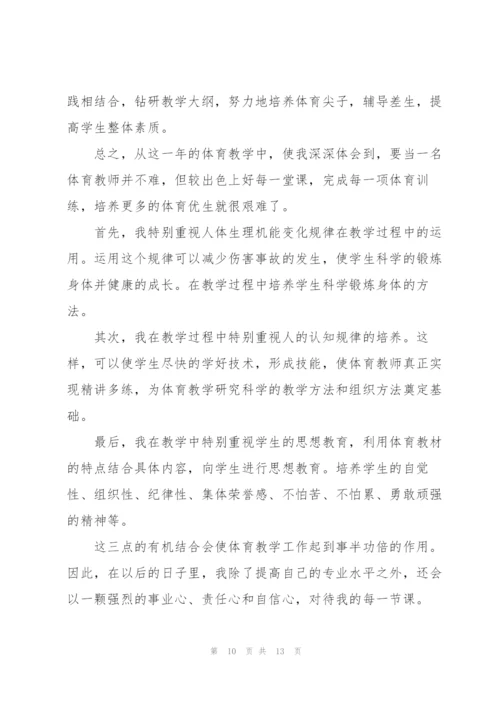 践相结合，钻研教学大纲，努力地培养体育尖子，辅导差生，提高学生整体素质。

总之，从这一年的体育教学中，使我深深体会到，要当一名体育教师并不难，但较出色上好每一堂课，完成每一项体育训练，培养更多的体育优生就很艰难了。

首先，我特别重视人体生理机能变化规律在教学过程中的运用。运用这个规律可以减少伤害事故的发生，使学生科学的锻炼身体并健康的成长。在教学过程中培养学生科学锻炼身体的方法。

其次，我在教学过程中特别重视人的认知规律的培养。这样，可以使学生尽快的学好技术，形成技能，使体育教师真正实现精讲多练，为体育教学研究科学的教学方法和组织方法奠定基础。

最后，我在教学中特别重视学生的思想教育，利用体育教材的特点结合具体内容，向学生进行思想教育。培养学生的自觉性、组织性、纪律性、集体荣誉感、不怕苦、不怕累、勇敢顽强的精神等。

这三点的有机结合会使体育教学工作起到事半功倍的作用。因此，在以后的日子里，我除了提高自己的专业水平之外，还会以一颗强烈的事业心、责任心和自信心，对待我的每一节课。

第 10 页 共 13 页